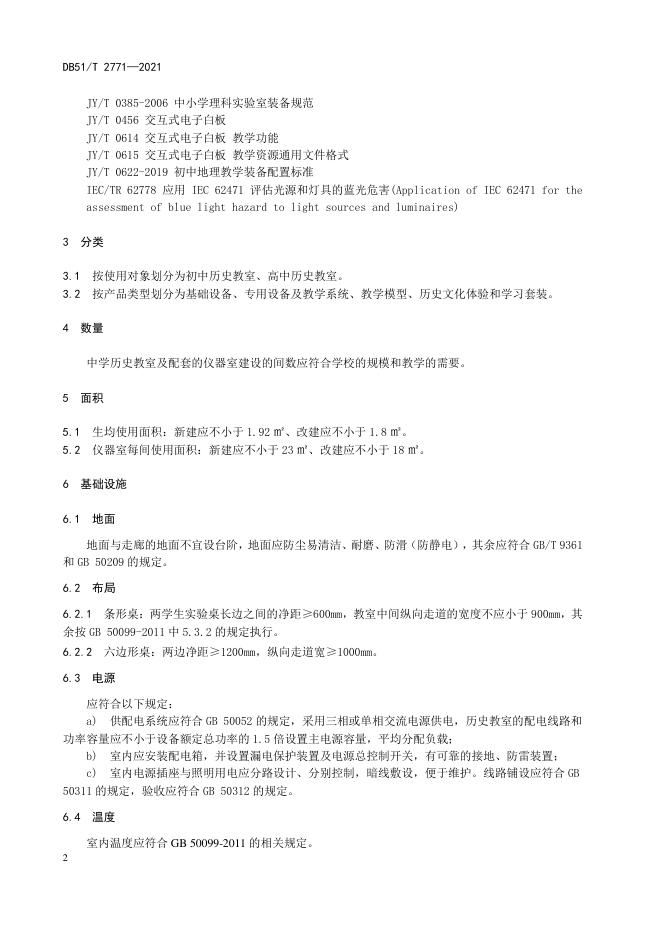 DB51/T 2771—2021

JY/T 0385-2006 中小学理科实验室装备规范
JY/T 0456 交互式电子白板
JY/T 0614 交互式电子白板 教学功能
JY/T 0615 交互式电子白板 教学资源通用文件格式
JY/T 0622-2019 初中地理教学装备配置标准
IEC/TR 62778 应用 IEC 62471 评估光源和灯具的蓝光危害(Application of IEC 62471 for the assessment of blue light hazard to light sources and luminaires)

3 分类

3.1 按使用对象划分为初中历史教室、高中历史教室。
3.2 按产品类型划分为基础设备、专用设备及教学系统、教学模型、历史文化体验和学习套装。

4 数量

中学历史教室及配套的仪器室建设的间数应符合学校的规模和教学的需要。

5 面积

5.1 生均使用面积：新建应不小于 1.92 ㎡、改建应不小于 1.8 ㎡。
5.2 仪器室每间使用面积：新建应不小于 23 ㎡、改建应不小于 18 ㎡。

6 基础设施

6.1 地面

地面与走廊的地面不宜设台阶，地面应防尘易清洁、耐磨、防滑（防静电），其余应符合 GB/T 9361 和 GB 50209 的规定。

6.2 布局

6.2.1 条形桌：两学生实验桌长边之间的净距≥600mm，教室中间纵向走道的宽度不应小于 900mm，其余按 GB 50099-2011 中 5.3.2 的规定执行。
6.2.2 六边形桌：两边净距≥1200mm，纵向走道宽≥1000mm。

6.3 电源

应符合以下规定：
a) 供配电系统应符合 GB 50052 的规定，采用三相或单相交流电源供电，历史教室的配电线路和功率容量应不小于设备额定总功率的 1.5 倍设置主电源容量，平均分配负载；
b) 室内应安装配电箱，并设置漏电保护装置及电源总控制开关，有可靠的接地、防雷装置；
c) 室内电源插座与照明用电应分路设计、分别控制，暗线敷设，便于维护。线路铺设应符合 GB 50311 的规定，验收应符合 GB 50312 的规定。

6.4 温度

室内温度应符合 GB 50099-2011 的相关规定。

2